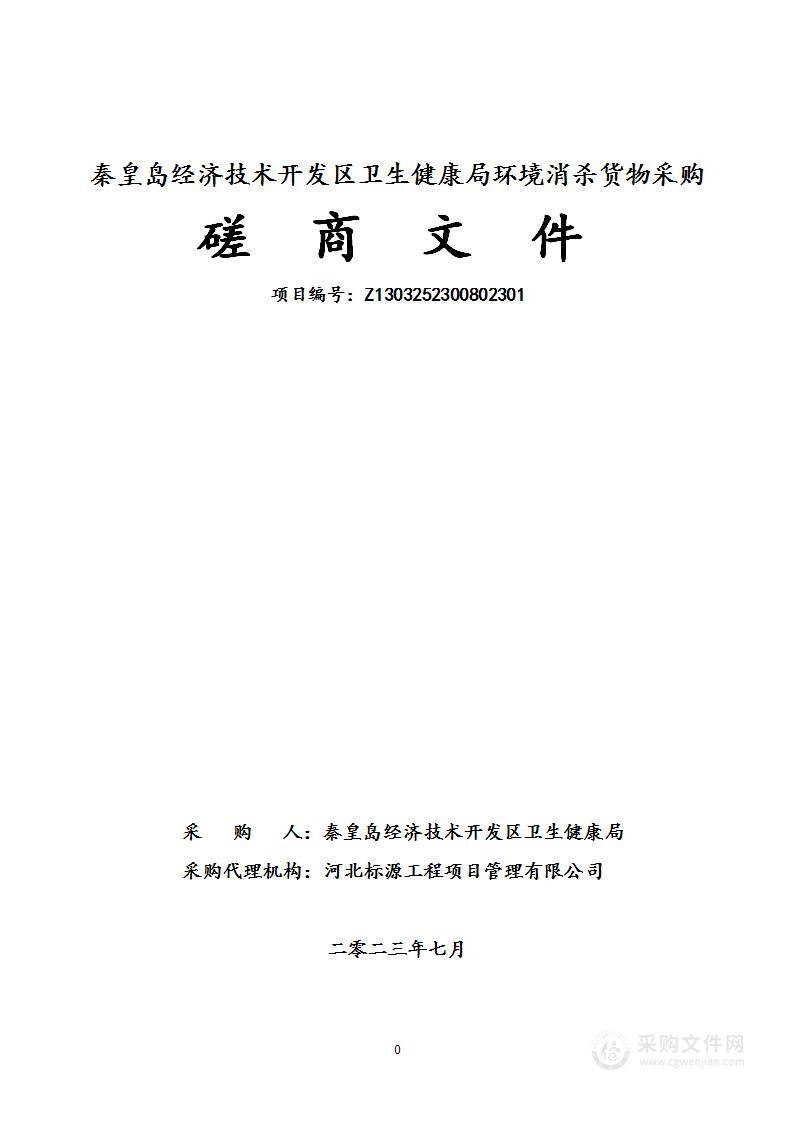 秦皇岛经济技术开发区卫生健康局环境消杀货物采购

磋 商 文 件

项目编号：Z1303252300802301

采 购 人：秦皇岛经济技术开发区卫生健康局

采购代理机构：河北标源工程项目管理有限公司

二零二三年七月

0

采购文件网
www.cgwenjian.com